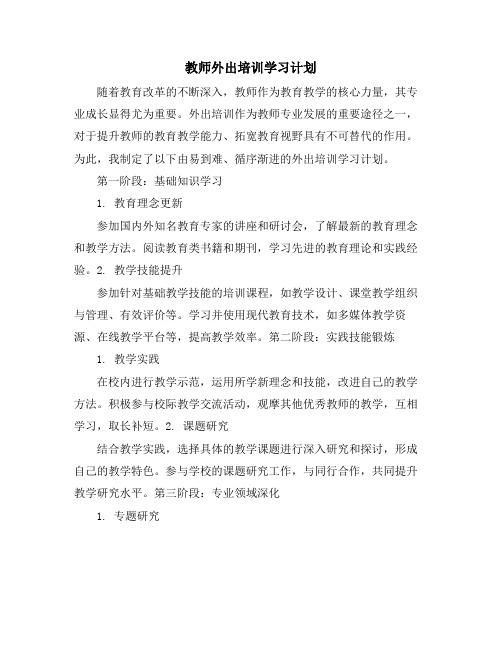 教师外出培训学习计划

随着教育改革的不断深入，教师作为教育教学的核心力量，其专业成长显得尤为重要。外出培训作为教师专业发展的重要途径之一，对于提升教师的教育教学能力、拓宽教育视野具有不可替代的作用。为此，我制定了以下由易到难、循序渐进的外出培训学习计划。

第一阶段：基础知识学习

1. 教育理念更新

参加国内外知名教育专家的讲座和研讨会，了解最新的教育理念和教学方法。阅读教育类书籍和期刊，学习先进的教育理论和实践经验。2. 教学技能提升

参加针对基础教学技能的培训课程，如教学设计、课堂教学组织与管理、有效评价等。学习并使用现代教育技术，如多媒体教学资源、在线教学平台等，提高教学效率。第二阶段：实践技能锻炼

1. 教学实践

在校内进行教学示范，运用所学新理念和技能，改进自己的教学方法。积极参与校际教学交流活动，观摩其他优秀教师的教学，互相学习，取长补短。2. 课题研究

结合教学实践，选择具体的教学课题进行深入研究和探讨，形成自己的教学特色。参与学校的课题研究工作，与同行合作，共同提升教学研究水平。第三阶段：专业领域深化

1. 专题研究